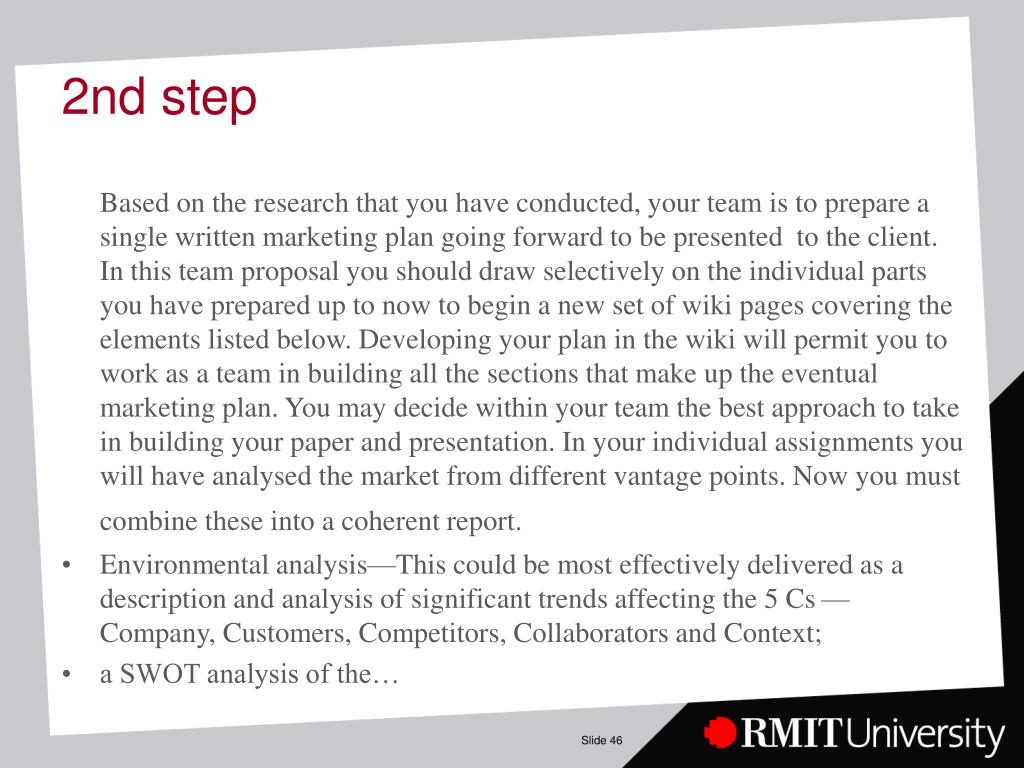 2nd step

Based on the research that you have conducted, your team is to prepare a single written marketing plan going forward to be presented to the client. In this team proposal you should draw selectively on the individual parts you have prepared up to now to begin a new set of wiki pages covering the elements listed below. Developing your plan in the wiki will permit you to work as a team in building all the sections that make up the eventual marketing plan. You may decide within your team the best approach to take in building your paper and presentation. In your individual assignments you will have analysed the market from different vantage points. Now you must combine these into a coherent report.

• Environmental analysis—This could be most effectively delivered as a description and analysis of significant trends affecting the 5 Cs — Company, Customers, Competitors, Collaborators and Context;
• a SWOT analysis of the…

Slide 46

RMIT University